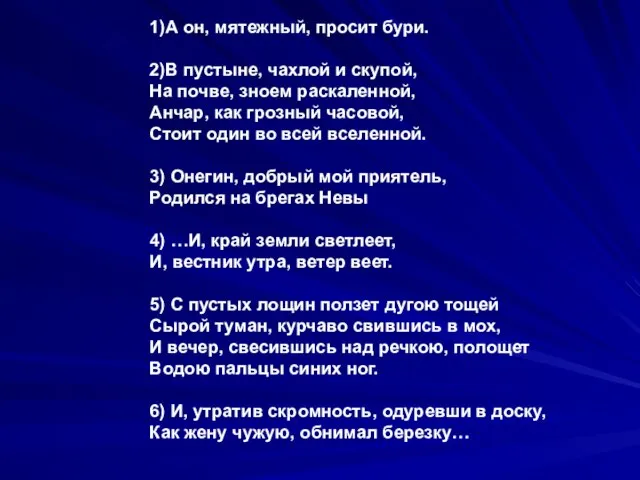 1)А он, мятежный, просит бури.

2)В пустыне, чахлой и скупой,
На почве, зноем раскаленной,
Анчар, как грозный часовой,
Стоит один во всей вселенной.

3) Онегин, добрый мой приятель,
Родился на брегах Невы

4) …И, край земли светлеет,
И, вестник утра, ветер веет.

5) С пустых лощин ползет дугою тощей
Сырой туман, курчаво свившись в мох,
И вечер, свесившись над речкою, полощет
Водою пальцы синих ног.

6) И, утратив скромность, одуревши в доску,
Как жену чужую, обнимал березку…